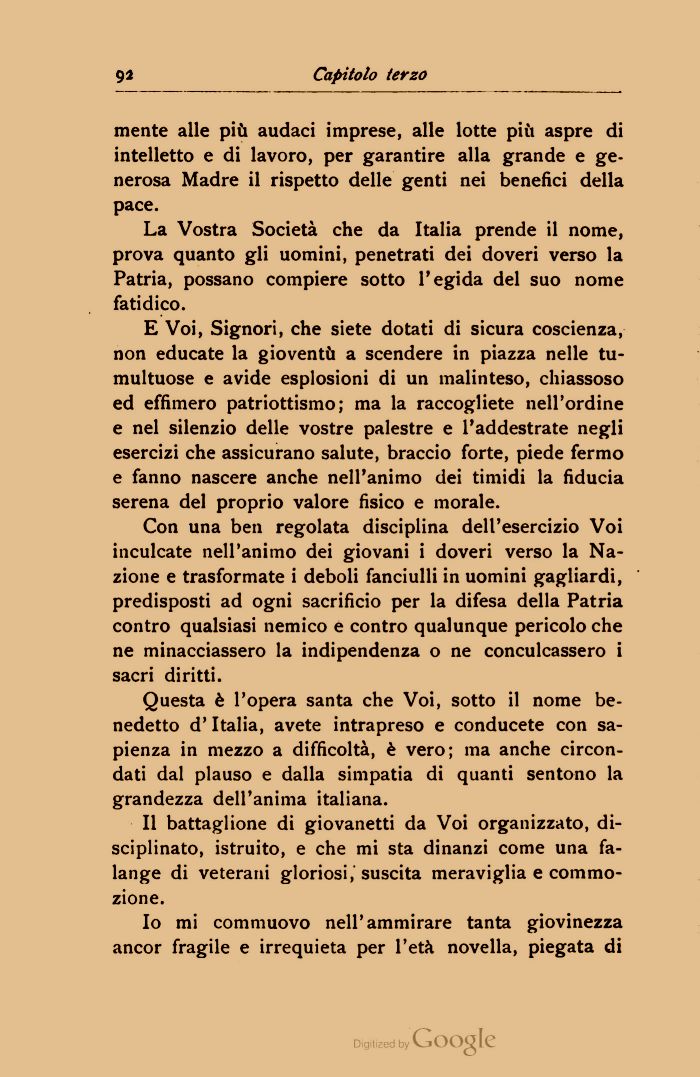 92 Capitolo terzo

mente alle più audaci imprese, alle lotte più aspre di intelletto e di lavoro, per garantire alla grande e generosa Madre il rispetto delle genti nei benefici della pace.

La Vostra Società che da Italia prende il nome, prova quanto gli uomini, penetrati dei doveri verso la Patria, possano compiere sotto l'egida del suo nome fatidico.

E Voi, Signori, che siete dotati di sicura coscienza, non educate la gioventù a scendere in piazza nelle tumultuose e avide esplosioni di un malinteso, chiassoso ed effimero patriottismo; ma la raccogliete nell'ordine e nel silenzio delle vostre palestre e l'addestrate negli esercizi che assicurano salute, braccio forte, piede fermo e fanno nascere anche nell'animo dei timidi la fiducia serena del proprio valore fisico e morale.

Con una ben regolata disciplina dell'esercizio Voi inculcate nell'animo dei giovani i doveri verso la Nazione e trasformate i deboli fanciulli in uomini gagliardi, predisposti ad ogni sacrificio per la difesa della Patria contro qualsiasi nemico e contro qualunque pericolo che ne minacciassero la indipendenza o ne conculcassero i sacri diritti.

Questa è l'opera santa che Voi, sotto il nome benedetto d'Italia, avete intrapreso e conducete con sapienza in mezzo a difficoltà, è vero; ma anche circondati dal plauso e dalla simpatia di quanti sentono la grandezza dell'anima italiana.

Il battaglione di giovanetti da Voi organizzato, disciplinato, istruito, e che mi sta dinanzi come una falange di veterani gloriosi, suscita meraviglia e commozione.

Io mi commuovo nell'ammirare tanta giovinezza ancor fragile e irrequieta per l'età novella, piegata di

Digitized by Google